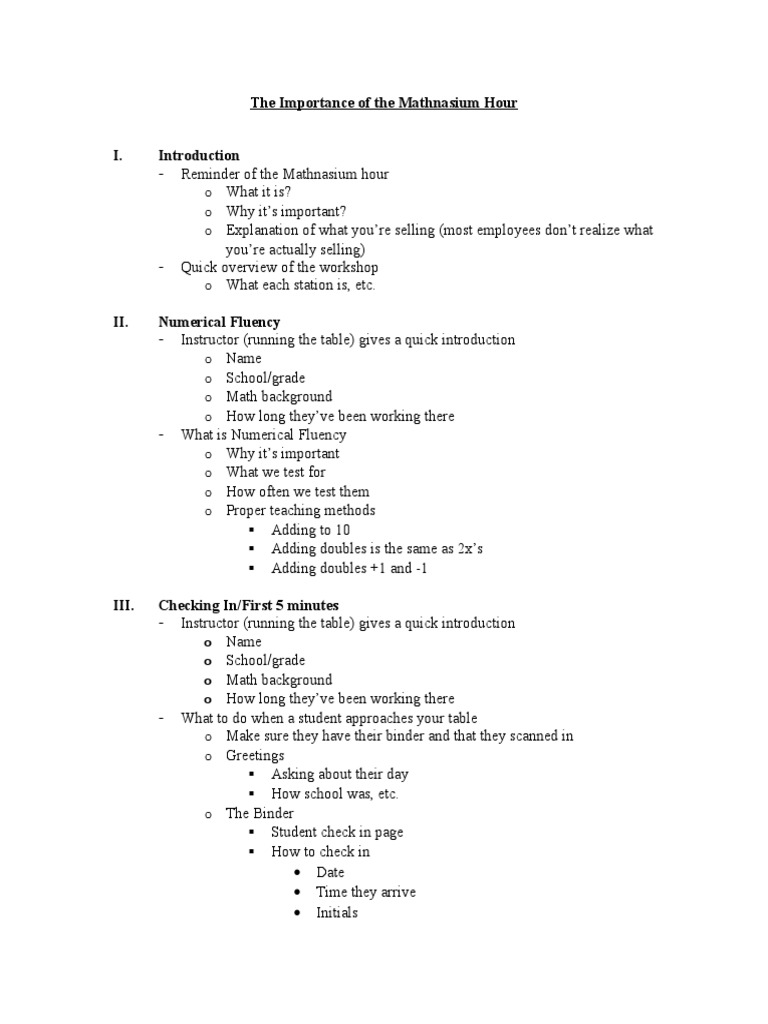 The Importance of the Mathnasium Hour

I. Introduction
- Reminder of the Mathnasium hour
  o What it is?
  o Why it's important?
  o Explanation of what you're selling (most employees don't realize what you're actually selling)
- Quick overview of the workshop
  o What each station is, etc.

II. Numerical Fluency
- Instructor (running the table) gives a quick introduction
  o Name
  o School/grade
  o Math background
  o How long they've been working there
- What is Numerical Fluency
  o Why it's important
  o What we test for
  o How often we test them
  o Proper teaching methods
    ▪ Adding to 10
    ▪ Adding doubles is the same as 2x's
    ▪ Adding doubles +1 and -1

III. Checking In/First 5 minutes
- Instructor (running the table) gives a quick introduction
  o Name
  o School/grade
  o Math background
  o How long they've been working there
- What to do when a student approaches your table
  o Make sure they have their binder and that they scanned in
  o Greetings
    ▪ Asking about their day
    ▪ How school was, etc.
  o The Binder
    ▪ Student check in page
    ▪ How to check in
      • Date
      • Time they arrive
      • Initials